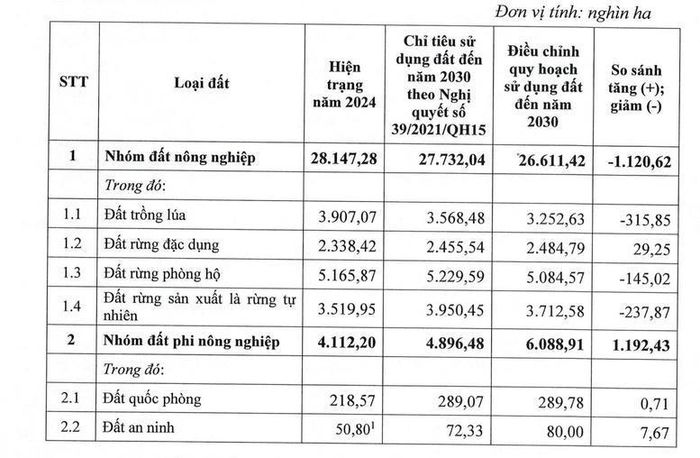 Đơn vị tính: nghìn ha

| STT | Loại đất | Hiện trạng năm 2024 | Chỉ tiêu sử dụng đất đến năm 2030 theo Nghị quyết số 39/2021/QH15 | Điều chỉnh quy hoạch sử dụng đất đến năm 2030 | So sánh tăng (+); giảm (-) |
|---|---|---|---|---|---|
| 1 | Nhóm đất nông nghiệp | 28.147,28 | 27.732,04 | 26.611,42 | -1.120,62 |
| | Trong đó: | | | | |
| 1.1 | Đất trồng lúa | 3.907,07 | 3.568,48 | 3.252,63 | -315,85 |
| 1.2 | Đất rừng đặc dụng | 2.338,42 | 2.455,54 | 2.484,79 | 29,25 |
| 1.3 | Đất rừng phòng hộ | 5.165,87 | 5.229,59 | 5.084,57 | -145,02 |
| 1.4 | Đất rừng sản xuất là rừng tự nhiên | 3.519,95 | 3.950,45 | 3.712,58 | -237,87 |
| 2 | Nhóm đất phi nông nghiệp | 4.112,20 | 4.896,48 | 6.088,91 | 1.192,43 |
| | Trong đó: | | | | |
| 2.1 | Đất quốc phòng | 218,57 | 289,07 | 289,78 | 0,71 |
| 2.2 | Đất an ninh | 50,80$^1$ | 72,33 | 80,00 | 7,67 |